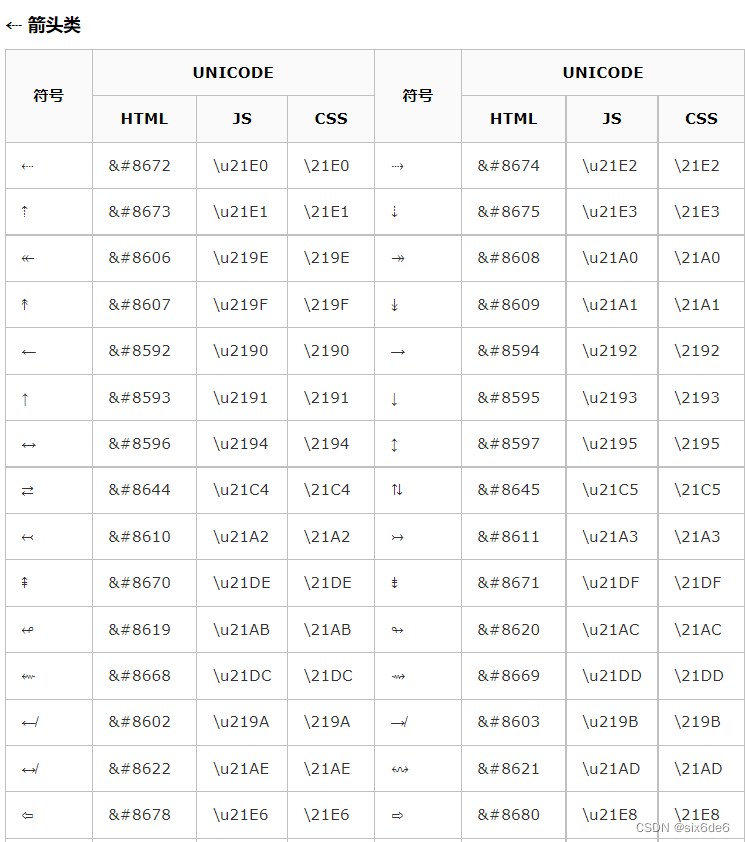 ⇠ 箭头类

| 符号 | UNICODE HTML | UNICODE JS | UNICODE CSS | 符号 | UNICODE HTML | UNICODE JS | UNICODE CSS |
|---|---|---|---|---|---|---|---|
| ⇠ | &#8672 | \u21E0 | \21E0 | ⇢ | &#8674 | \u21E2 | \21E2 |
| ⇡ | &#8673 | \u21E1 | \21E1 | ⇣ | &#8675 | \u21E3 | \21E3 |
| ↞ | &#8606 | \u219E | \219E | ↠ | &#8608 | \u21A0 | \21A0 |
| ↟ | &#8607 | \u219F | \219F | ↡ | &#8609 | \u21A1 | \21A1 |
| ← | &#8592 | \u2190 | \2190 | → | &#8594 | \u2192 | \2192 |
| ↑ | &#8593 | \u2191 | \2191 | ↓ | &#8595 | \u2193 | \2193 |
| ↔ | &#8596 | \u2194 | \2194 | ↕ | &#8597 | \u2195 | \2195 |
| ⇄ | &#8644 | \u21C4 | \21C4 | ⇅ | &#8645 | \u21C5 | \21C5 |
| ↢ | &#8610 | \u21A2 | \21A2 | ↣ | &#8611 | \u21A3 | \21A3 |
| ⇞ | &#8670 | \u21DE | \21DE | ⇟ | &#8671 | \u21DF | \21DF |
| ↫ | &#8619 | \u21AB | \21AB | ↬ | &#8620 | \u21AC | \21AC |
| ⇜ | &#8668 | \u21DC | \21DC | ⇝ | &#8669 | \u21DD | \21DD |
| ↚ | &#8602 | \u219A | \219A | ↛ | &#8603 | \u219B | \219B |
| ↮ | &#8622 | \u21AE | \21AE | ↭ | &#8621 | \u21AD | \21AD |
| ⇦ | &#8678 | \u21E6 | \21E6 | ⇨ | &#8680 | \u21E8 | \21E8 |

CSDN @six6de6